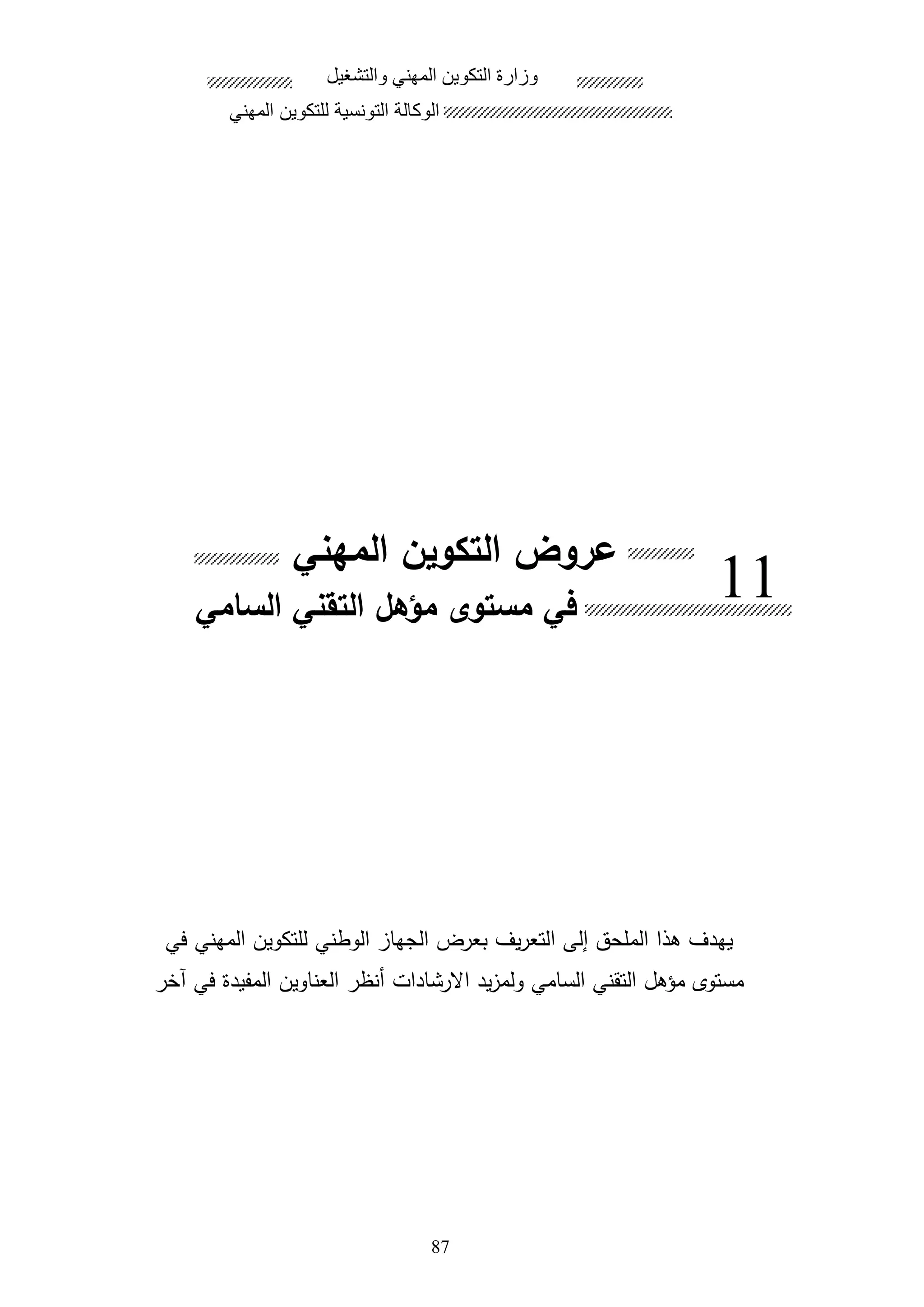 وزارة التكوين المهني والتشغيل
الوكالة التونسية للتكوين المهني

11
عروض التكوين المهني
في مستوى مؤهل التقني السامي

يهدف هذا الملحق إلى التعريف بعرض الجهاز الوطني للتكوين المهني في مستوى مؤهل التقني السامي ولمزيد الارشادات أنظر العناوين المفيدة في آخر

87